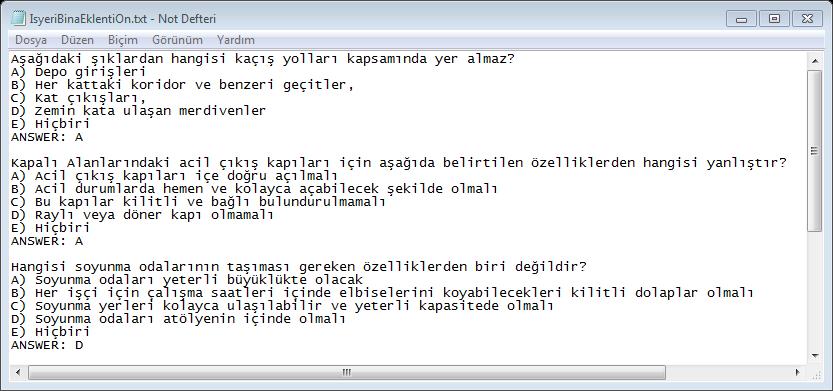 IsyeriBinaEklentiOn.txt - Not Defteri

Dosya Düzen Biçim Görünüm Yardım

Aşağıdaki şıklardan hangisi kaçış yolları kapsamında yer almaz?
A) Depo girişleri
B) Her kattaki koridor ve benzeri geçitler,
C) Kat çıkışları,
D) Zemin kata ulaşan merdivenler
E) Hiçbiri
ANSWER: A

Kapalı Alanlarındaki acil çıkış kapıları için aşağıda belirtilen özelliklerden hangisi yanlıştır?
A) Acil çıkış kapıları içe doğru açılmalı
B) Acil durumlarda hemen ve kolayca açabilecek şekilde olmalı
C) Bu kapılar kilitli ve bağlı bulundurulmamalı
D) Raylı veya döner kapı olmamalı
E) Hiçbiri
ANSWER: A

Hangisi soyunma odalarının taşıması gereken özelliklerden biri değildir?
A) Soyunma odaları yeterli büyüklükte olacak
B) Her işçi için çalışma saatleri içinde elbiselerini koyabilecekleri kilitli dolaplar olmalı
C) Soyunma yerleri kolayca ulaşılabilir ve yeterli kapasitede olmalı
D) Soyunma odaları atölyenin içinde olmalı
E) Hiçbiri
ANSWER: D